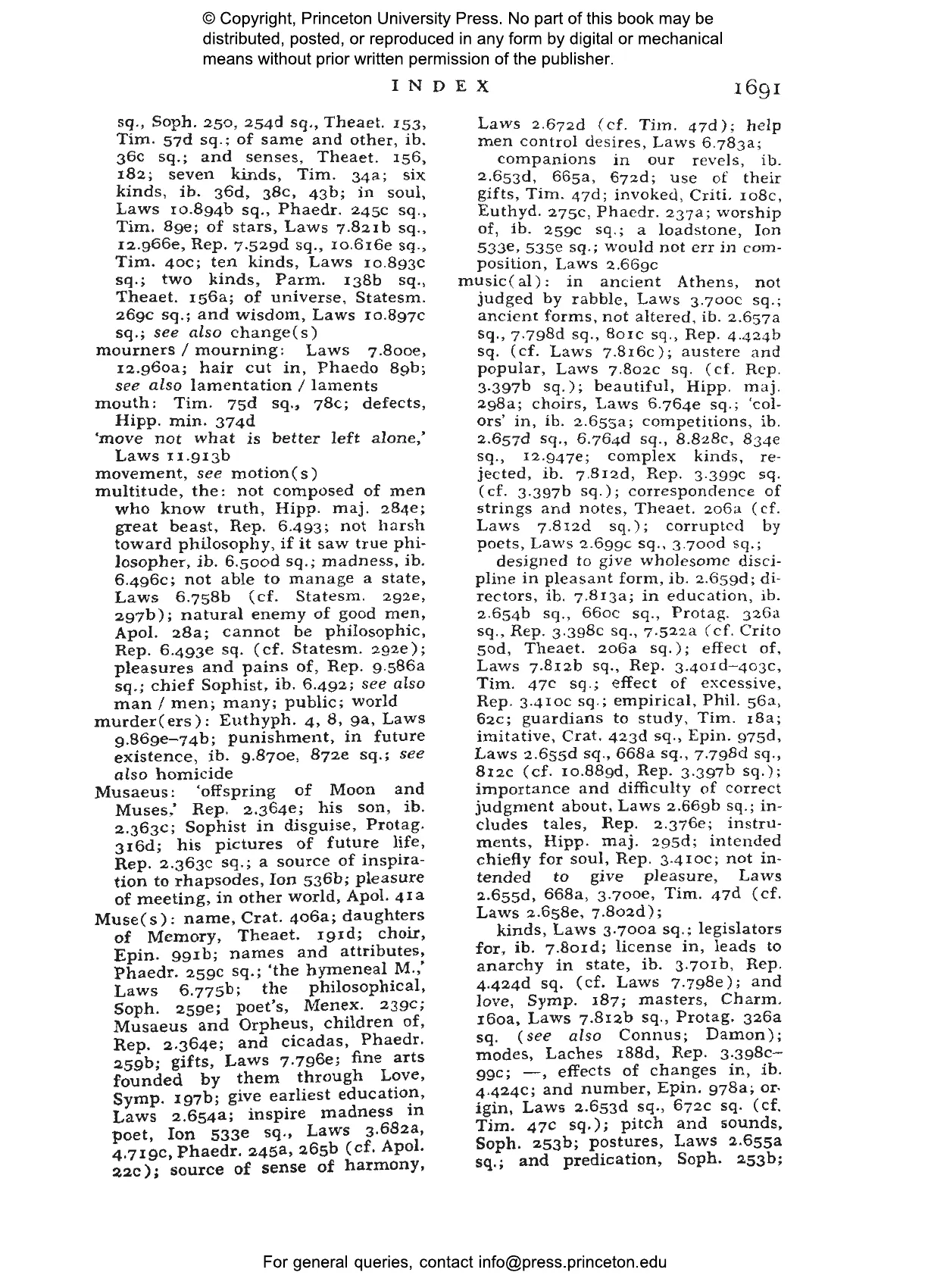 © Copyright, Princeton University Press. No part of this book may be distributed, posted, or reproduced in any form by digital or mechanical means without prior written permission of the publisher.

INDEX 1691

sq., Soph. 250, 254d sq., Theaet. 153, Tim. 57d sq.; of same and other, ib. 36c sq.; and senses, Theaet. 156, 182; seven kinds, Tim. 34a; six kinds, ib. 36d, 38c, 43b; in soul, Laws 10.894b sq., Phaedr. 245c sq., Tim. 89e; of stars, Laws 7.821b sq., 12.966e, Rep. 7.529d sq., 10.616e sq., Tim. 40c; ten kinds, Laws 10.893c sq.; two kinds, Parm. 138b sq., Theaet. 156a; of universe, Statesm. 269c sq.; and wisdom, Laws 10.897c sq.; see also change(s)

mourners / mourning: Laws 7.800e, 12.960a; hair cut in, Phaedo 89b; see also lamentation / laments

mouth: Tim. 75d sq., 78c; defects, Hipp. min. 374d

'move not what is better left alone,' Laws 11.913b

movement, see motion(s)

multitude, the: not composed of men who know truth, Hipp. maj. 284e; great beast, Rep. 6.493; not harsh toward philosophy, if it saw true philosopher, ib. 6.500d sq.; madness, ib. 6.496c; not able to manage a state, Laws 6.758b (cf. Statesm. 292e, 297b); natural enemy of good men, Apol. 28a; cannot be philosophic, Rep. 6.493e sq. (cf. Statesm. 292e); pleasures and pains of, Rep. 9.586a sq.; chief Sophist, ib. 6.492; see also man / men; many; public; world

murder(ers): Euthyph. 4, 8, 9a, Laws 9.869e–74b; punishment, in future existence, ib. 9.870e, 872e sq.; see also homicide

Musaeus: 'offspring of Moon and Muses,' Rep. 2.364e; his son, ib. 2.363c; Sophist in disguise, Protag. 316d; his pictures of future life, Rep. 2.363c sq.; a source of inspiration to rhapsodes, Ion 536b; pleasure of meeting, in other world, Apol. 41a

Muse(s): name, Crat. 406a; daughters of Memory, Theaet. 191d; choir, Epin. 991b; names and attributes, Phaedr. 259c sq.; 'the hymeneal M.,' Laws 6.775b; the philosophical, Soph. 259e; poet's, Menex. 239c; Musaeus and Orpheus, children of, Rep. 2.364e; and cicadas, Phaedr. 259b; gifts, Laws 7.796e; fine arts founded by them through Love, Symp. 197b; give earliest education, Laws 2.654a; inspire madness in poet, Ion 533e sq., Laws 3.682a, 4.719c, Phaedr. 245a, 265b (cf. Apol. 22c); source of sense of harmony, Laws 2.672d (cf. Tim. 47d); help men control desires, Laws 6.783a;

companions in our revels, ib. 2.653d, 665a, 672d; use of their gifts, Tim. 47d; invoked, Criti. 108c, Euthyd. 275c, Phaedr. 237a; worship of, ib. 259c sq.; a loadstone, Ion 533e, 535e sq.; would not err in composition, Laws 2.669c

music(al): in ancient Athens, not judged by rabble, Laws 3.700c sq.; ancient forms, not altered, ib. 2.657a sq., 7.798d sq., 801c sq., Rep. 4.424b sq. (cf. Laws 7.816c); austere and popular, Laws 7.802c sq. (cf. Rep. 3.397b sq.); beautiful, Hipp. maj. 298a; choirs, Laws 6.764e sq.; 'colors' in, ib. 2.655a; competitions, ib. 2.657d sq., 6.764d sq., 8.828c, 834e sq., 12.947e; complex kinds, rejected, ib. 7.812d, Rep. 3.399c sq. (cf. 3.397b sq.); correspondence of strings and notes, Theaet. 206a (cf. Laws 7.812d sq.); corrupted by poets, Laws 2.699c sq., 3.700d sq.;

designed to give wholesome discipline in pleasant form, ib. 2.659d; directors, ib. 7.813a; in education, ib. 2.654b sq., 660c sq., Protag. 326a sq., Rep. 3.398c sq., 7.522a (cf. Crito 50d, Theaet. 206a sq.); effect of, Laws 7.812b sq., Rep. 3.401d–403c, Tim. 47c sq.; effect of excessive, Rep. 3.410c sq.; empirical, Phil. 56a, 62c; guardians to study, Tim. 18a; imitative, Crat. 423d sq., Epin. 975d, Laws 2.655d sq., 668a sq., 7.798d sq., 812c (cf. 10.889d, Rep. 3.397b sq.); importance and difficulty of correct judgment about, Laws 2.669b sq.; includes tales, Rep. 2.376e; instruments, Hipp. maj. 295d; intended chiefly for soul, Rep. 3.410c; not intended to give pleasure, Laws 2.655d, 668a, 3.700e, Tim. 47d (cf. Laws 2.658e, 7.802d);

kinds, Laws 3.700a sq.; legislators for, ib. 7.801d; license in, leads to anarchy in state, ib. 3.701b, Rep. 4.424d sq. (cf. Laws 7.798e); and love, Symp. 187; masters, Charm. 160a, Laws 7.812b sq., Protag. 326a sq. (see also Connus; Damon); modes, Laches 188d, Rep. 3.398c–99c; —, effects of changes in, ib. 4.424c; and number, Epin. 978a; origin, Laws 2.653d sq., 672c sq. (cf. Tim. 47c sq.); pitch and sounds, Soph. 253b; postures, Laws 2.655a sq.; and predication, Soph. 253b;

For general queries, contact info@press.princeton.edu